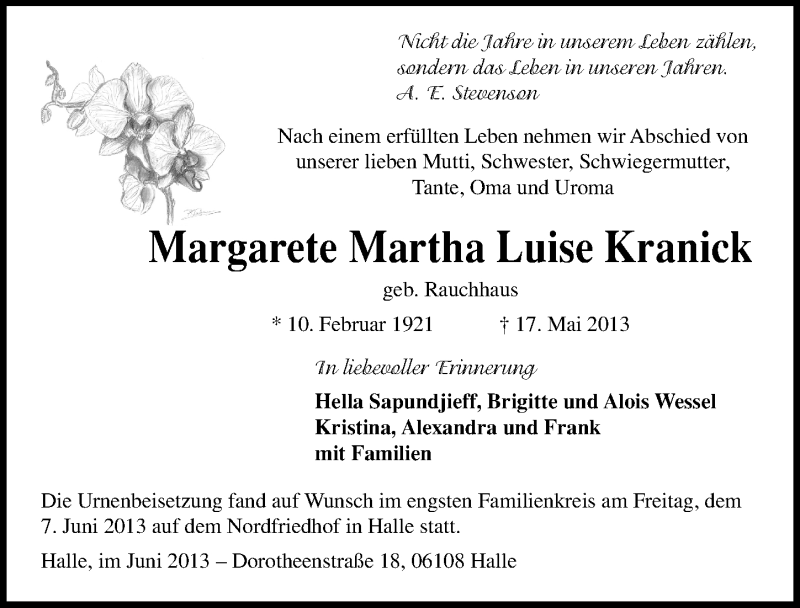 Nicht die Jahre in unserem Leben zählen, sondern das Leben in unseren Jahren.
A. E. Stevenson

Nach einem erfüllten Leben nehmen wir Abschied von unserer lieben Mutti, Schwester, Schwiegermutter, Tante, Oma und Uroma

Margarete Martha Luise Kranick

geb. Rauchhaus

* 10. Februar 1921 † 17. Mai 2013

In liebevoller Erinnerung

Hella Sapundjieff, Brigitte und Alois Wessel
Kristina, Alexandra und Frank
mit Familien

Die Urnenbeisetzung fand auf Wunsch im engsten Familienkreis am Freitag, dem 7. Juni 2013 auf dem Nordfriedhof in Halle statt.

Halle, im Juni 2013 – Dorotheenstraße 18, 06108 Halle